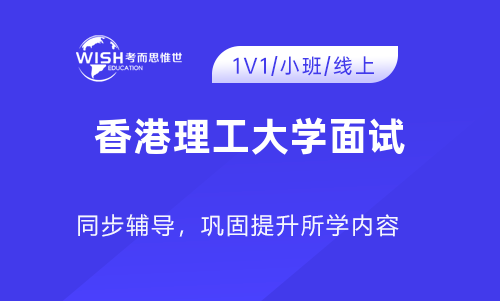 WISH 考而思惟世
EDUCATION

1V1/小班/线上

香港理工大学面试

同步辅导，巩固提升所学内容